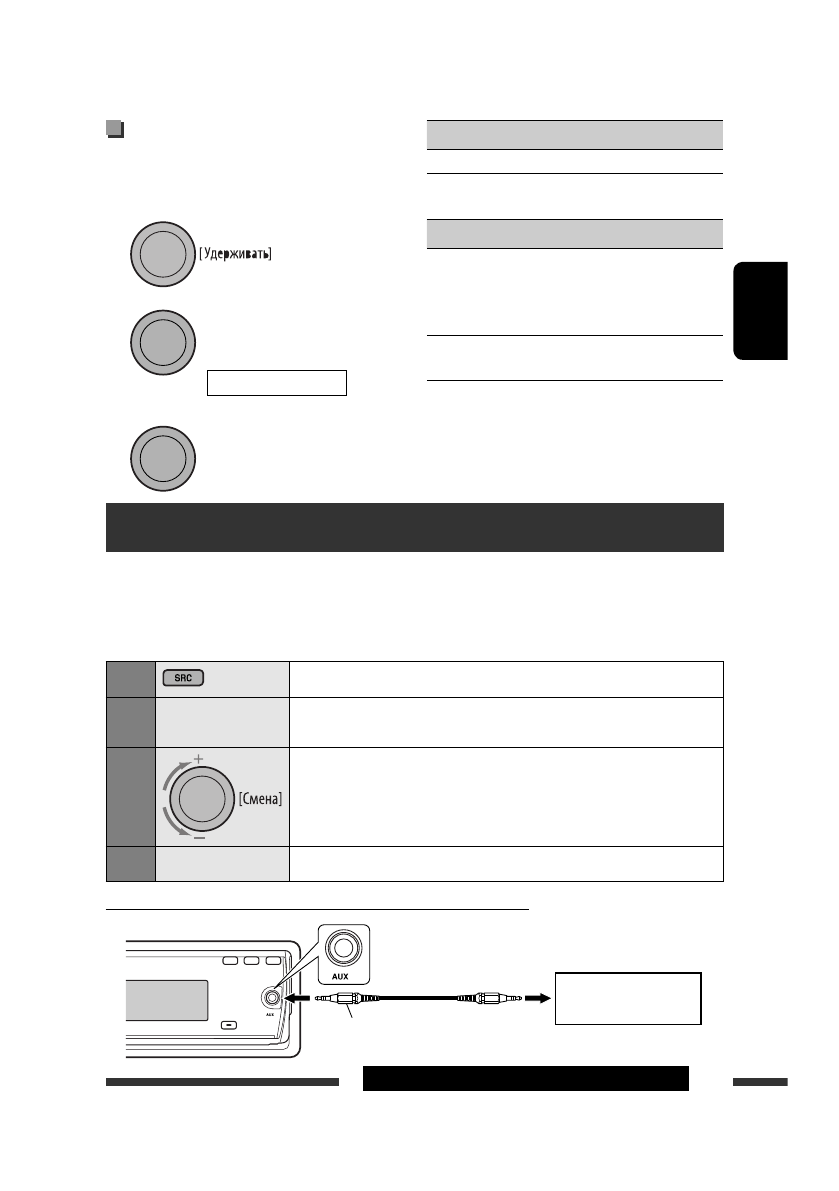 [Удерживать]

SRC

[Смена]

AUX

AUX